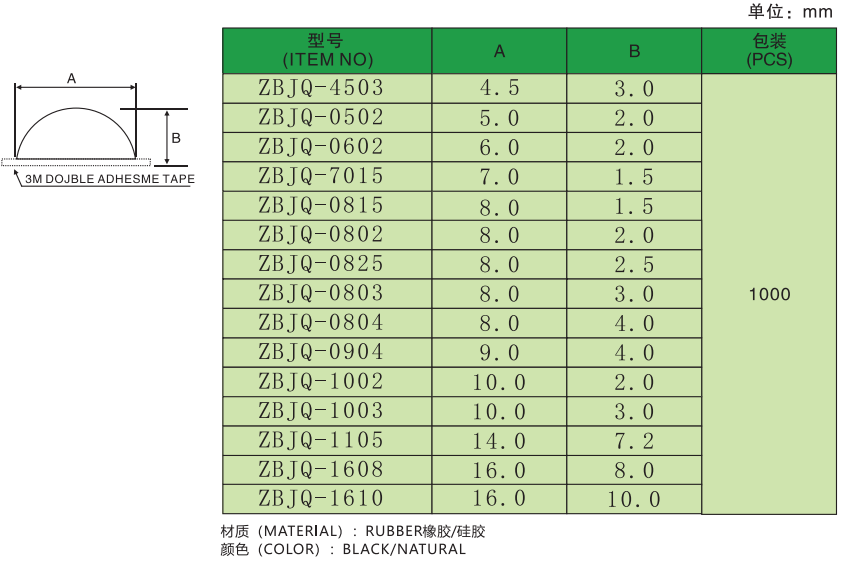 单位：mm

A

B

3M DOJBLE ADHESME TAPE

| 型号 (ITEM NO) | A | B | 包装 (PCS) |
|---|---|---|---|
| ZBJQ-4503 | 4.5 | 3.0 | 1000 |
| ZBJQ-0502 | 5.0 | 2.0 | |
| ZBJQ-0602 | 6.0 | 2.0 | |
| ZBJQ-7015 | 7.0 | 1.5 | |
| ZBJQ-0815 | 8.0 | 1.5 | |
| ZBJQ-0802 | 8.0 | 2.0 | |
| ZBJQ-0825 | 8.0 | 2.5 | |
| ZBJQ-0803 | 8.0 | 3.0 | |
| ZBJQ-0804 | 8.0 | 4.0 | |
| ZBJQ-0904 | 9.0 | 4.0 | |
| ZBJQ-1002 | 10.0 | 2.0 | |
| ZBJQ-1003 | 10.0 | 3.0 | |
| ZBJQ-1105 | 14.0 | 7.2 | |
| ZBJQ-1608 | 16.0 | 8.0 | |
| ZBJQ-1610 | 16.0 | 10.0 | |

材质（MATERIAL）：RUBBER橡胶/硅胶
颜色（COLOR）：BLACK/NATURAL